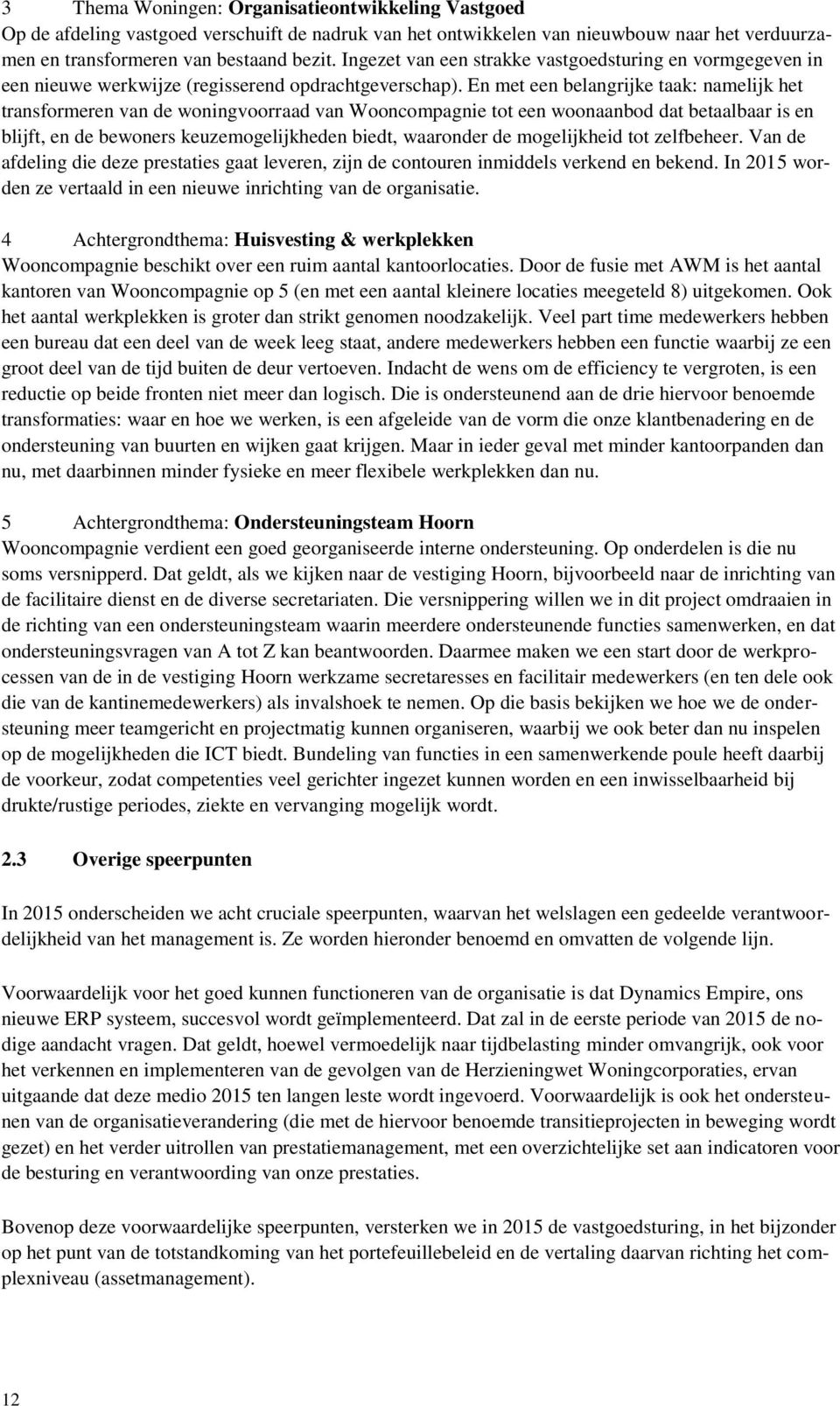 3 Thema Woningen: Organisatieontwikkeling Vastgoed
Op de afdeling vastgoed verschuift de nadruk van het ontwikkelen van nieuwbouw naar het verduurzamen en transformeren van bestaand bezit. Ingezet van een strakke vastgoedsturing en vormgegeven in een nieuwe werkwijze (regisserend opdrachtgeverschap). En met een belangrijke taak: namelijk het transformeren van de woningvoorraad van Wooncompagnie tot een woonaanbod dat betaalbaar is en blijft, en de bewoners keuzemogelijkheden biedt, waaronder de mogelijkheid tot zelfbeheer. Van de afdeling die deze prestaties gaat leveren, zijn de contouren inmiddels verkend en bekend. In 2015 worden ze vertaald in een nieuwe inrichting van de organisatie.

4 Achtergrondthema: Huisvesting & werkplekken
Wooncompagnie beschikt over een ruim aantal kantoorlocaties. Door de fusie met AWM is het aantal kantoren van Wooncompagnie op 5 (en met een aantal kleinere locaties meegeteld 8) uitgekomen. Ook het aantal werkplekken is groter dan strikt genomen noodzakelijk. Veel part time medewerkers hebben een bureau dat een deel van de week leeg staat, andere medewerkers hebben een functie waarbij ze een groot deel van de tijd buiten de deur vertoeven. Indacht de wens om de efficiency te vergroten, is een reductie op beide fronten niet meer dan logisch. Die is ondersteunend aan de drie hiervoor benoemde transformaties: waar en hoe we werken, is een afgeleide van de vorm die onze klantbenadering en de ondersteuning van buurten en wijken gaat krijgen. Maar in ieder geval met minder kantoorpanden dan nu, met daarbinnen minder fysieke en meer flexibele werkplekken dan nu.

5 Achtergrondthema: Ondersteuningsteam Hoorn
Wooncompagnie verdient een goed georganiseerde interne ondersteuning. Op onderdelen is die nu soms versnipperd. Dat geldt, als we kijken naar de vestiging Hoorn, bijvoorbeeld naar de inrichting van de facilitaire dienst en de diverse secretariaten. Die versnippering willen we in dit project omdraaien in de richting van een ondersteuningsteam waarin meerdere ondersteunende functies samenwerken, en dat ondersteuningsvragen van A tot Z kan beantwoorden. Daarmee maken we een start door de werkprocessen van de in de vestiging Hoorn werkzame secretaresses en facilitair medewerkers (en ten dele ook die van de kantinemedewerkers) als invalshoek te nemen. Op die basis bekijken we hoe we de ondersteuning meer teamgericht en projectmatig kunnen organiseren, waarbij we ook beter dan nu inspelen op de mogelijkheden die ICT biedt. Bundeling van functies in een samenwerkende poule heeft daarbij de voorkeur, zodat competenties veel gerichter ingezet kunnen worden en een inwisselbaarheid bij drukte/rustige periodes, ziekte en vervanging mogelijk wordt.

2.3 Overige speerpunten

In 2015 onderscheiden we acht cruciale speerpunten, waarvan het welslagen een gedeelde verantwoordelijkheid van het management is. Ze worden hieronder benoemd en omvatten de volgende lijn.

Voorwaardelijk voor het goed kunnen functioneren van de organisatie is dat Dynamics Empire, ons nieuwe ERP systeem, succesvol wordt geïmplementeerd. Dat zal in de eerste periode van 2015 de nodige aandacht vragen. Dat geldt, hoewel vermoedelijk naar tijdbelasting minder omvangrijk, ook voor het verkennen en implementeren van de gevolgen van de Herzieningwet Woningcorporaties, ervan uitgaande dat deze medio 2015 ten langen leste wordt ingevoerd. Voorwaardelijk is ook het ondersteunen van de organisatieverandering (die met de hiervoor benoemde transitieprojecten in beweging wordt gezet) en het verder uitrollen van prestatiemanagement, met een overzichtelijke set aan indicatoren voor de besturing en verantwoording van onze prestaties.

Bovenop deze voorwaardelijke speerpunten, versterken we in 2015 de vastgoedsturing, in het bijzonder op het punt van de totstandkoming van het portefeuillebeleid en de vertaling daarvan richting het complexniveau (assetmanagement).

12